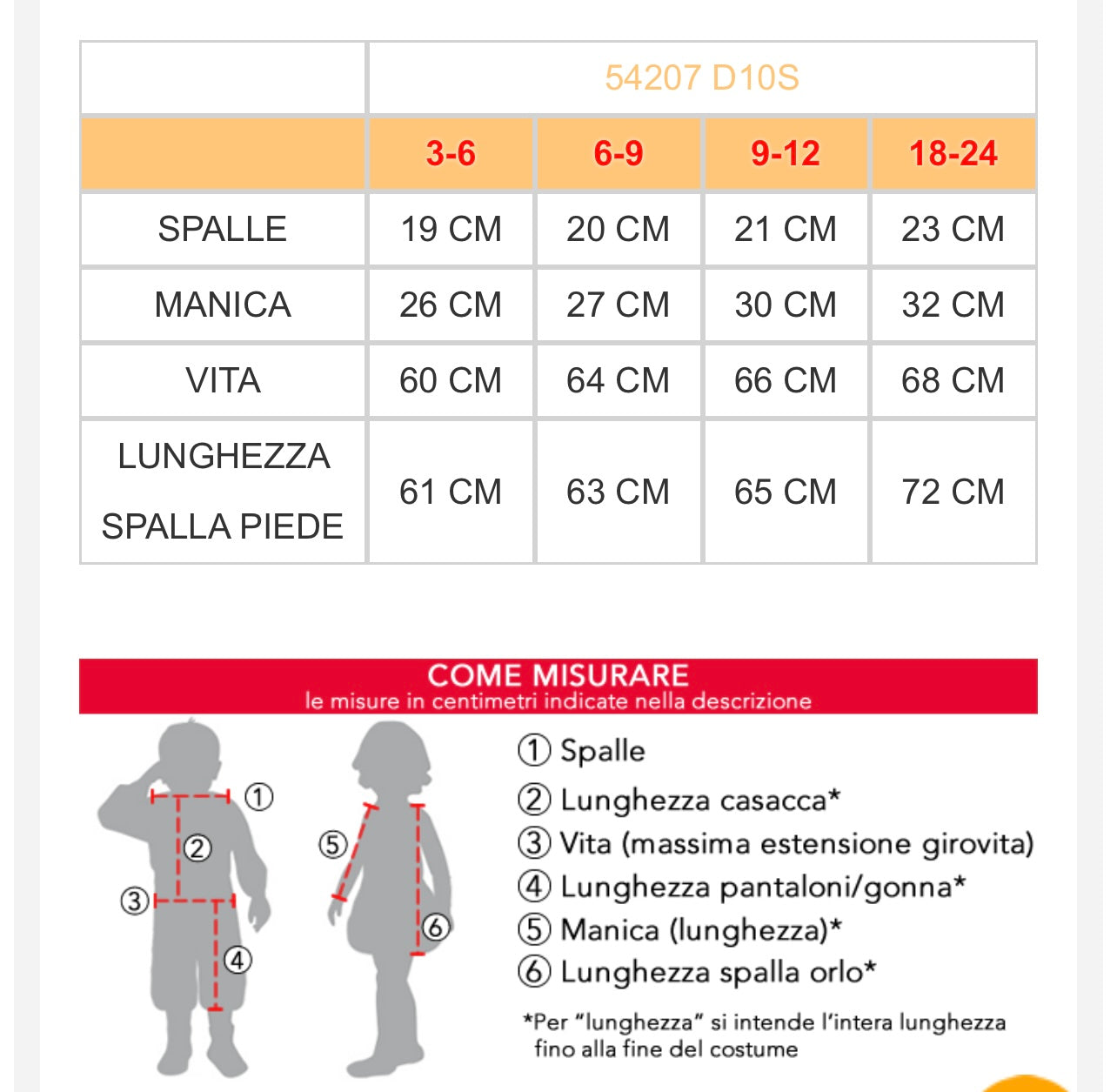 | | 54207 D10S | | | |
|---|---|---|---|---|
| | 3-6 | 6-9 | 9-12 | 18-24 |
| SPALLE | 19 CM | 20 CM | 21 CM | 23 CM |
| MANICA | 26 CM | 27 CM | 30 CM | 32 CM |
| VITA | 60 CM | 64 CM | 66 CM | 68 CM |
| LUNGHEZZA SPALLA PIEDE | 61 CM | 63 CM | 65 CM | 72 CM |

COME MISURARE
le misure in centimetri indicate nella descrizione

① ② ③ ④ ⑤ ⑥

① Spalle
② Lunghezza casacca*
③ Vita (massima estensione girovita)
④ Lunghezza pantaloni/gonna*
⑤ Manica (lunghezza)*
⑥ Lunghezza spalla orlo*

*Per "lunghezza" si intende l'intera lunghezza fino alla fine del costume